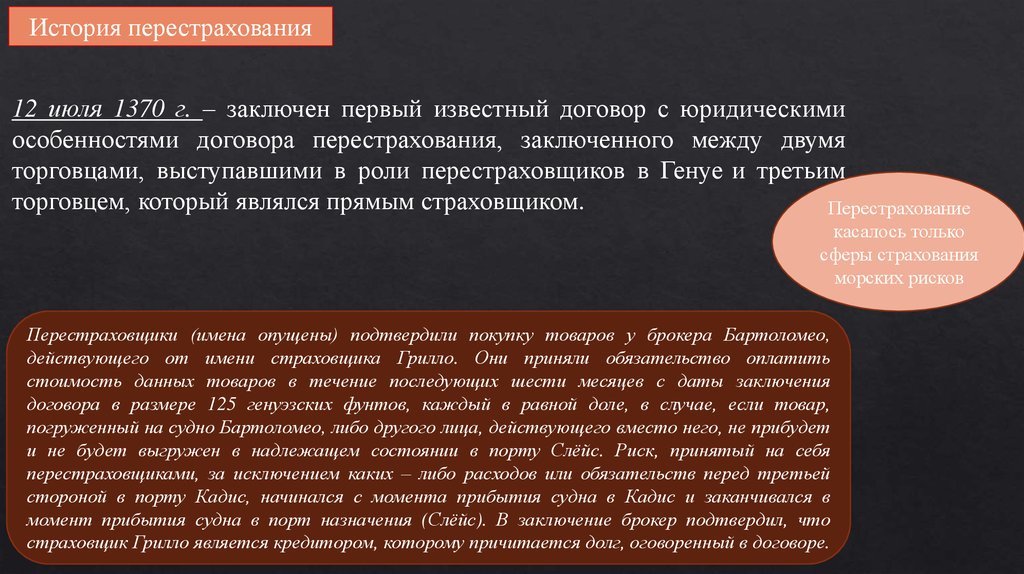 История перестрахования

12 июля 1370 г. – заключен первый известный договор с юридическими особенностями договора перестрахования, заключенного между двумя торговцами, выступавшими в роли перестраховщиков в Генуе и третьим торговцем, который являлся прямым страховщиком.

Перестрахование касалось только сферы страхования морских рисков

Перестраховщики (имена опущены) подтвердили покупку товаров у брокера Бартоломео, действующего от имени страховщика Грилло. Они приняли обязательство оплатить стоимость данных товаров в течение последующих шести месяцев с даты заключения договора в размере 125 генуэзских фунтов, каждый в равной доле, в случае, если товар, погруженный на судно Бартоломео, либо другого лица, действующего вместо него, не прибудет и не будет выгружен в надлежащем состоянии в порту Слёйс. Риск, принятый на себя перестраховщиками, за исключением каких – либо расходов или обязательств перед третьей стороной в порту Кадис, начинался с момента прибытия судна в Кадис и заканчивался в момент прибытия судна в порт назначения (Слёйс). В заключение брокер подтвердил, что страховщик Грилло является кредитором, которому причитается долг, оговоренный в договоре.